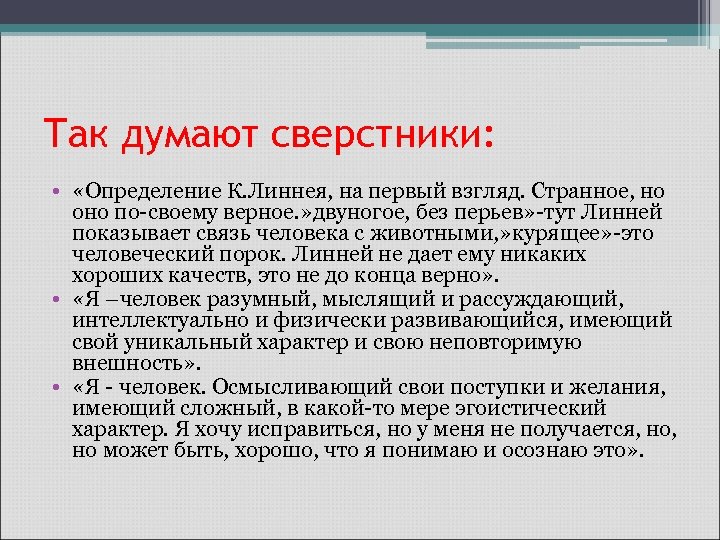 Так думают сверстники:

• «Определение К.Линнея, на первый взгляд. Странное, но оно по-своему верное.»двуногое, без перьев»-тут Линней показывает связь человека с животными,»курящее»-это человеческий порок. Линней не дает ему никаких хороших качеств, это не до конца верно».
• «Я –человек разумный, мыслящий и рассуждающий, интеллектуально и физически развивающийся, имеющий свой уникальный характер и свою неповторимую внешность».
• «Я - человек. Осмысливающий свои поступки и желания, имеющий сложный, в какой-то мере эгоистический характер. Я хочу исправиться, но у меня не получается, но, но может быть, хорошо, что я понимаю и осознаю это».